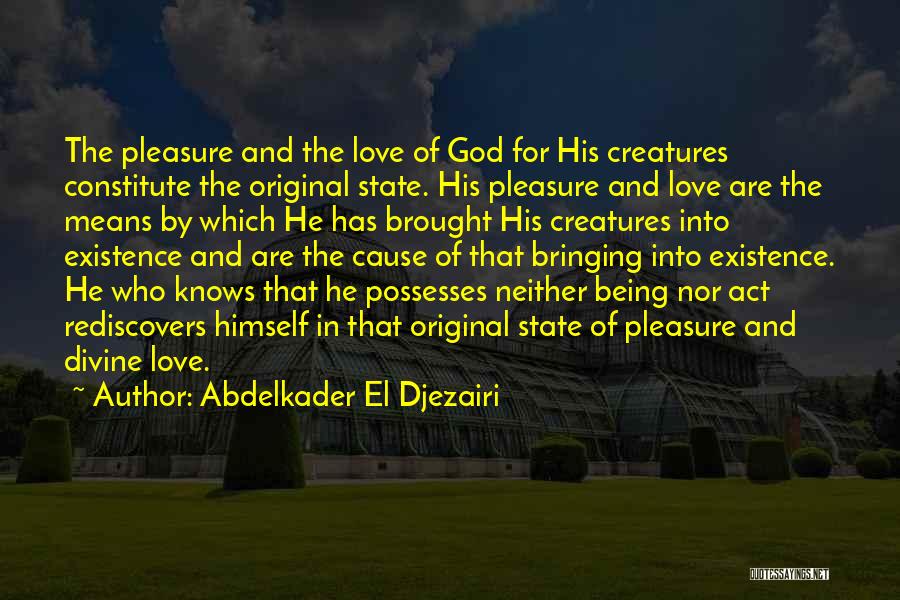 The pleasure and the love of God for His creatures constitute the original state. His pleasure and love are the means by which He has brought His creatures into existence and are the cause of that bringing into existence. He who knows that he possesses neither being nor act rediscovers himself in that original state of pleasure and divine love.

~ Author: Abdelkader El Djezairi

QUOTESSAYINGS.NET